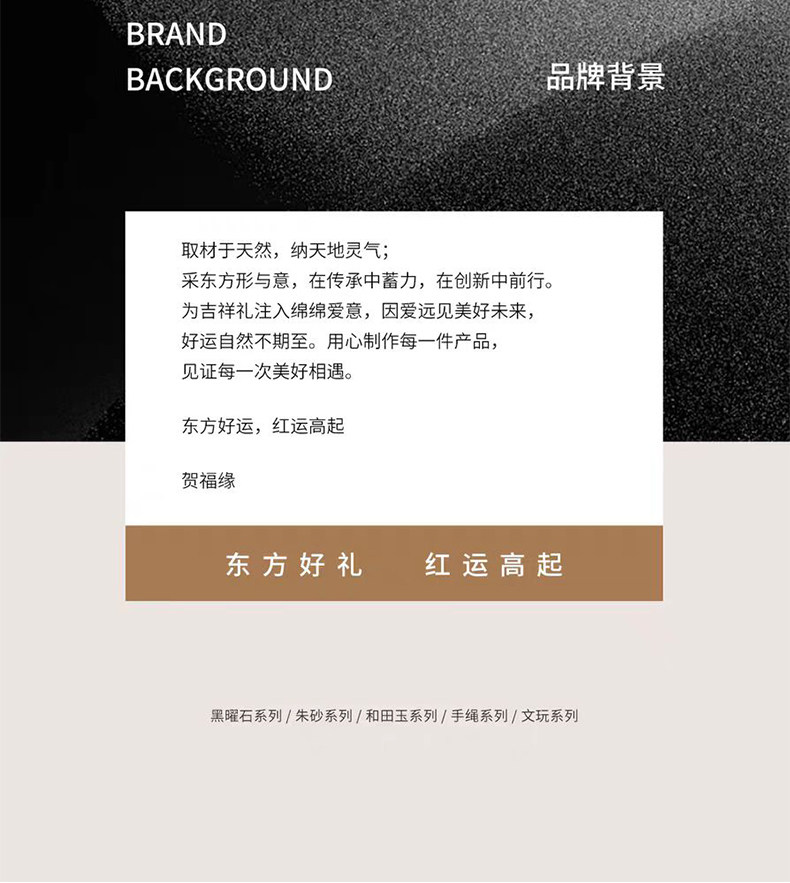 BRAND
BACKGROUND

品牌背景

取材于天然，纳天地灵气；
采东方形与意，在传承中蓄力，在创新中前行。
为吉祥礼注入绵绵爱意，因爱远见美好未来，
好运自然不期至。用心制作每一件产品，
见证每一次美好相遇。

东方好运，红运高起

贺福缘

东方好礼　红运高起

黑曜石系列 / 朱砂系列 / 和田玉系列 / 手绳系列 / 文玩系列